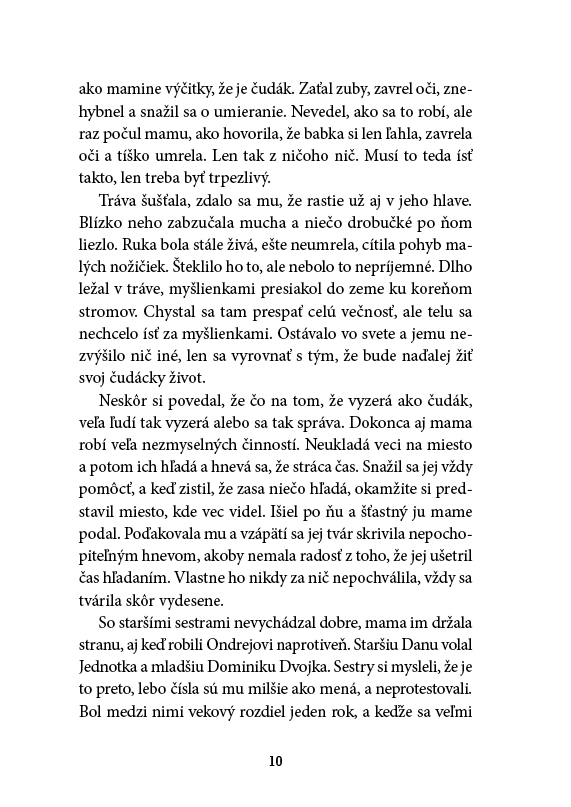 ako mamine výčitky, že je čudák. Zaťal zuby, zavrel oči, znehybnel a snažil sa o umieranie. Nevedel, ako sa to robí, ale raz počul mamu, ako hovorila, že babka si len ľahla, zavrela oči a tíško umrela. Len tak z ničoho nič. Musí to teda ísť takto, len treba byť trpezlivý.

Tráva šušťala, zdalo sa mu, že rastie už aj v jeho hlave. Blízko neho zabzučala mucha a niečo drobučké po ňom liezlo. Ruka bola stále živá, ešte neumrela, cítila pohyb malých nožičiek. Šteklilo ho to, ale nebolo to nepríjemné. Dlho ležal v tráve, myšlienkami presiakol do zeme ku koreňom stromov. Chystal sa tam prespať celú večnosť, ale telu sa nechcelo ísť za myšlienkami. Ostávalo vo svete a jemu nezvýšilo nič iné, len sa vyrovnať s tým, že bude naďalej žiť svoj čudácky život.

Neskôr si povedal, že čo na tom, že vyzerá ako čudák, veľa ľudí tak vyzerá alebo sa tak správa. Dokonca aj mama robí veľa nezmyselných činností. Neukladá veci na miesto a potom ich hľadá a hnevá sa, že stráca čas. Snažil sa jej vždy pomôcť, a keď zistil, že zasa niečo hľadá, okamžite si predstavil miesto, kde vec videl. Išiel po ňu a šťastný ju mame podal. Poďakovala mu a vzápätí sa jej tvár skrivila nepochopiteľným hnevom, akoby nemala radosť z toho, že jej ušetril čas hľadaním. Vlastne ho nikdy za nič nepochválila, vždy sa tvárila skôr vydesene.

So staršími sestrami nevychádzal dobre, mama im držala stranu, aj keď robili Ondrejovi naprotiveň. Staršiu Danu volal Jednotka a mladšiu Dominiku Dvojka. Sestry si mysleli, že je to preto, lebo čísla sú mu milšie ako mená, a neprotestovali. Bol medzi nimi vekový rozdiel jeden rok, a keďže sa veľmi

10